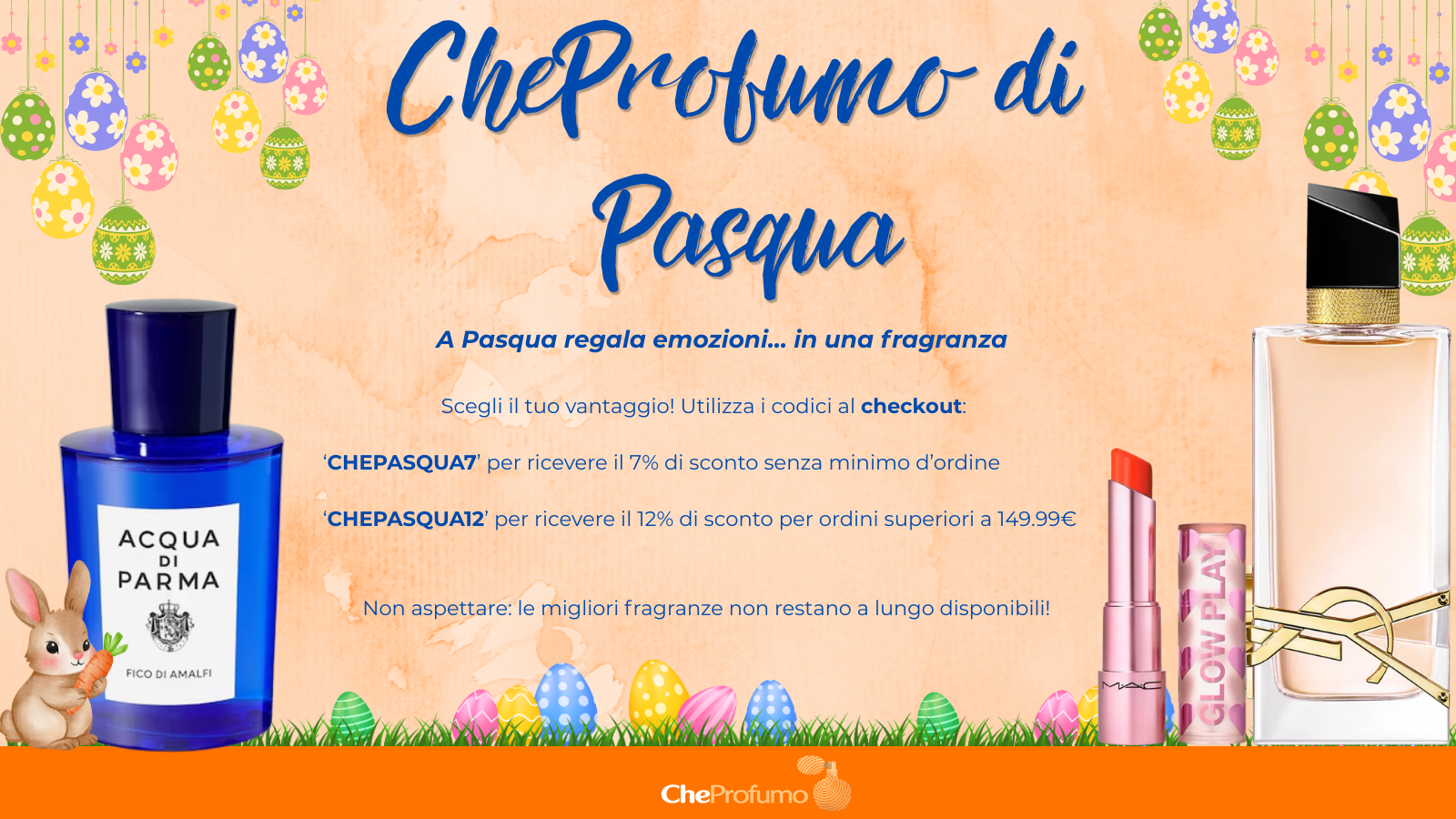 CheProfumo di Pasqua

A Pasqua regala emozioni... in una fragranza

Scegli il tuo vantaggio! Utilizza i codici al checkout:

'CHEPASQUA7' per ricevere il 7% di sconto senza minimo d'ordine

'CHEPASQUA12' per ricevere il 12% di sconto per ordini superiori a 149.99€

Non aspettare: le migliori fragranze non restano a lungo disponibili!

ACQUA DI PARMA

FICO DI AMALFI

MAC

GLOW PLAY

CheProfumo